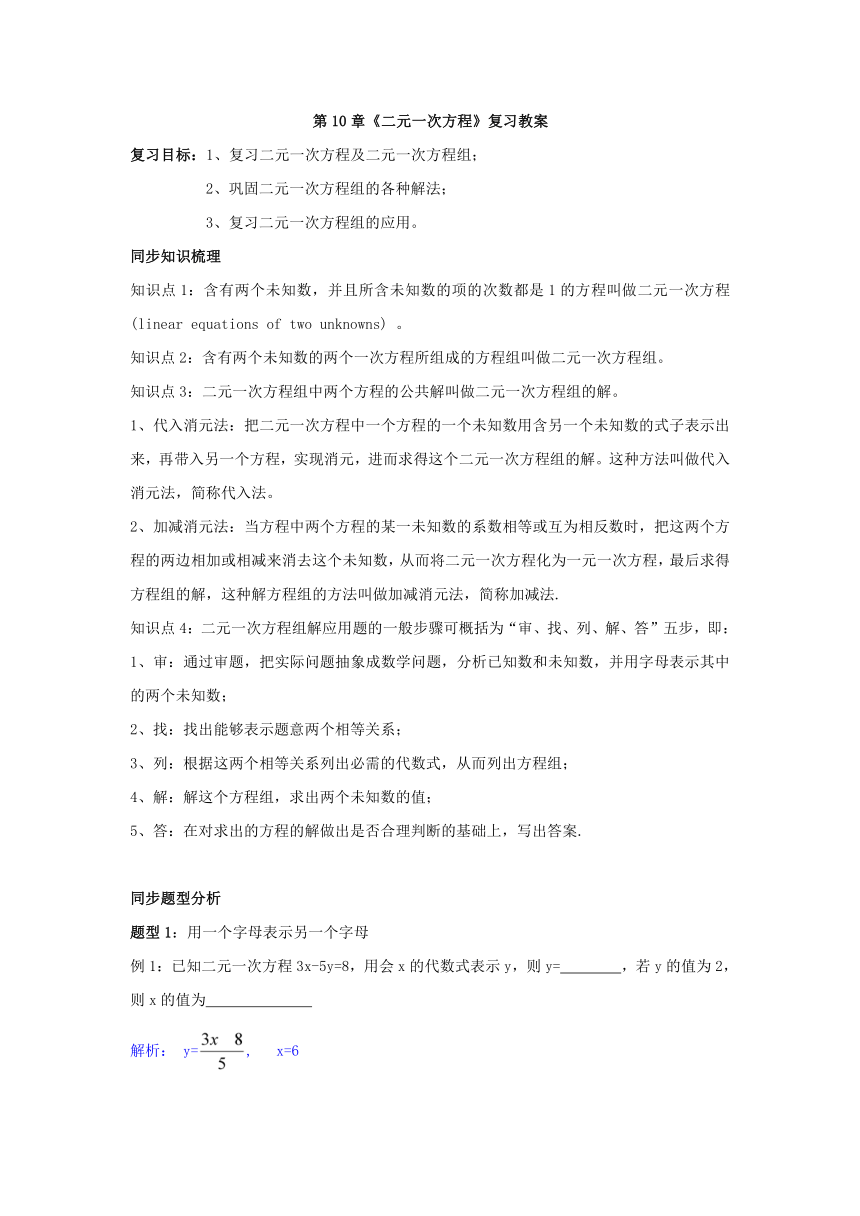 第10章《二元一次方程》复习教案

复习目标：1、复习二元一次方程及二元一次方程组；

2、巩固二元一次方程组的各种解法；

3、复习二元一次方程组的应用。

同步知识梳理

知识点1：含有两个未知数，并且所含未知数的项的次数都是1的方程叫做二元一次方程(linear equations of two unknowns)。

知识点2：含有两个未知数的两个一次方程所组成的方程组叫做二元一次方程组。

知识点3：二元一次方程组中两个方程的公共解叫做二元一次方程组的解。

1、代入消元法：把二元一次方程中一个方程的一个未知数用含另一个未知数的式子表示出来，再带入另一个方程，实现消元，进而求得这个二元一次方程组的解。这种方法叫做代入消元法，简称代入法。

2、加减消元法：当方程中两个方程的某一未知数的系数相等或互为相反数时，把这两个方程的两边相加或相减来消去这个未知数，从而将二元一次方程化为一元一次方程，最后求得方程组的解，这种解方程组的方法叫做加减消元法，简称加减法.

知识点4：二元一次方程组解应用题的一般步骤可概括为“审、找、列、解、答”五步，即：

1、审：通过审题，把实际问题抽象成数学问题，分析已知数和未知数，并用字母表示其中的两个未知数；

2、找：找出能够表示题意两个相等关系；

3、列：根据这两个相等关系列出必需的代数式，从而列出方程组；

4、解：解这个方程组，求出两个未知数的值；

5、答：在对求出的方程的解做出是否合理判断的基础上，写出答案.

同步题型分析

题型1：用一个字母表示另一个字母

例1：已知二元一次方程3x-5y=8，用会x的代数式表示y，则y=____，若y的值为2，则x的值为____

解析： y=$\frac{3x\ \ 8}{5}$， x=6